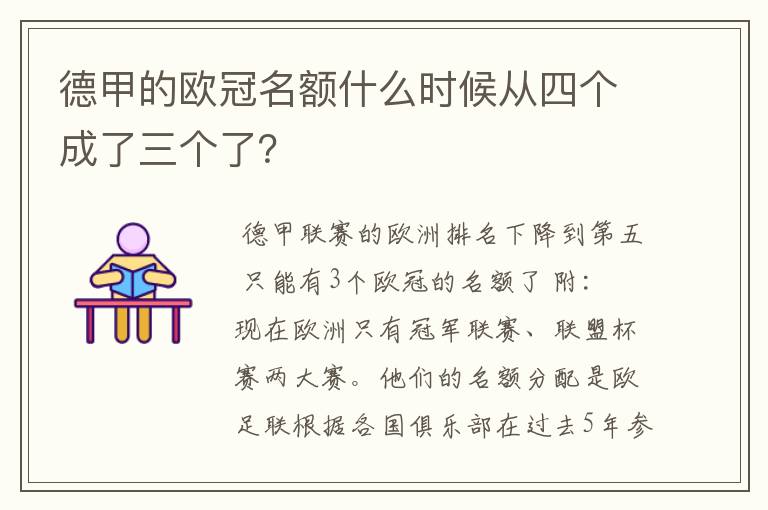 德甲的欧冠名额什么时候从四个成了三个了?

德甲联赛的欧洲排名下降到第五 只能有3个欧冠的名额了 附:
现在欧洲只有冠军联赛、联盟杯赛两大赛。他们的名额分配是欧足联根据各国俱乐部在过去5年参